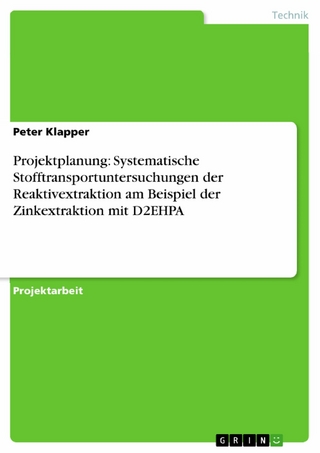 Technik

Peter Klapper

Projektplanung: Systematische Stofftransportuntersuchungen der Reaktivextraktion am Beispiel der Zinkextraktion mit D2EHPA

Projektarbeit

GRIN